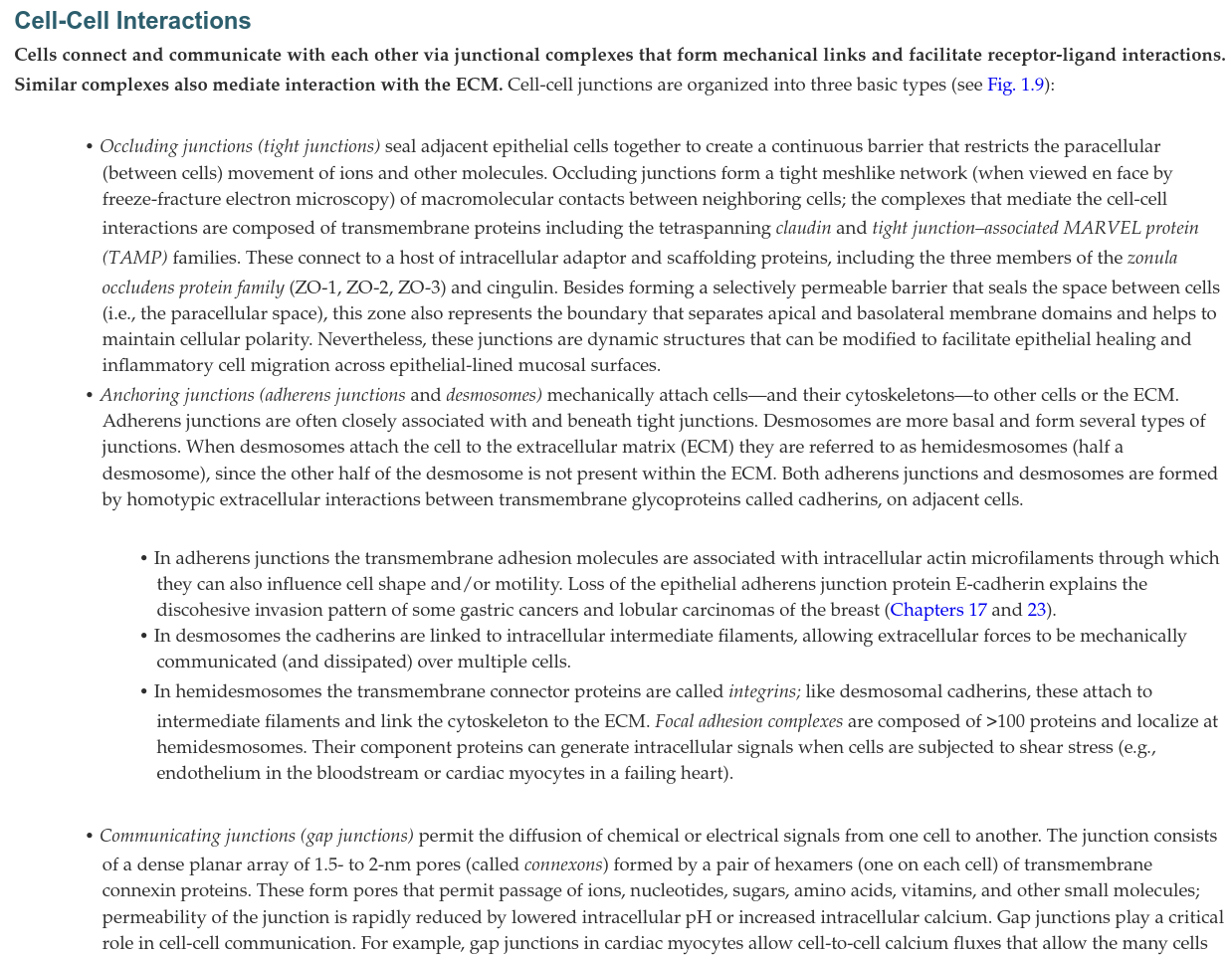 Cell-Cell Interactions

Cells connect and communicate with each other via junctional complexes that form mechanical links and facilitate receptor-ligand interactions. Similar complexes also mediate interaction with the ECM. Cell-cell junctions are organized into three basic types (see Fig. 1.9):

• Occluding junctions (tight junctions) seal adjacent epithelial cells together to create a continuous barrier that restricts the paracellular (between cells) movement of ions and other molecules. Occluding junctions form a tight meshlike network (when viewed en face by freeze-fracture electron microscopy) of macromolecular contacts between neighboring cells; the complexes that mediate the cell-cell interactions are composed of transmembrane proteins including the tetraspanning claudin and tight junction–associated MARVEL protein (TAMP) families. These connect to a host of intracellular adaptor and scaffolding proteins, including the three members of the zonula occludens protein family (ZO-1, ZO-2, ZO-3) and cingulin. Besides forming a selectively permeable barrier that seals the space between cells (i.e., the paracellular space), this zone also represents the boundary that separates apical and basolateral membrane domains and helps to maintain cellular polarity. Nevertheless, these junctions are dynamic structures that can be modified to facilitate epithelial healing and inflammatory cell migration across epithelial-lined mucosal surfaces.
• Anchoring junctions (adherens junctions and desmosomes) mechanically attach cells—and their cytoskeletons—to other cells or the ECM. Adherens junctions are often closely associated with and beneath tight junctions. Desmosomes are more basal and form several types of junctions. When desmosomes attach the cell to the extracellular matrix (ECM) they are referred to as hemidesmosomes (half a desmosome), since the other half of the desmosome is not present within the ECM. Both adherens junctions and desmosomes are formed by homotypic extracellular interactions between transmembrane glycoproteins called cadherins, on adjacent cells.

• In adherens junctions the transmembrane adhesion molecules are associated with intracellular actin microfilaments through which they can also influence cell shape and/or motility. Loss of the epithelial adherens junction protein E-cadherin explains the discohesive invasion pattern of some gastric cancers and lobular carcinomas of the breast (Chapters 17 and 23).
• In desmosomes the cadherins are linked to intracellular intermediate filaments, allowing extracellular forces to be mechanically communicated (and dissipated) over multiple cells.
• In hemidesmosomes the transmembrane connector proteins are called integrins; like desmosomal cadherins, these attach to intermediate filaments and link the cytoskeleton to the ECM. Focal adhesion complexes are composed of >100 proteins and localize at hemidesmosomes. Their component proteins can generate intracellular signals when cells are subjected to shear stress (e.g., endothelium in the bloodstream or cardiac myocytes in a failing heart).

• Communicating junctions (gap junctions) permit the diffusion of chemical or electrical signals from one cell to another. The junction consists of a dense planar array of 1.5- to 2-nm pores (called connexons) formed by a pair of hexamers (one on each cell) of transmembrane connexin proteins. These form pores that permit passage of ions, nucleotides, sugars, amino acids, vitamins, and other small molecules; permeability of the junction is rapidly reduced by lowered intracellular pH or increased intracellular calcium. Gap junctions play a critical role in cell-cell communication. For example, gap junctions in cardiac myocytes allow cell-to-cell calcium fluxes that allow the many cells